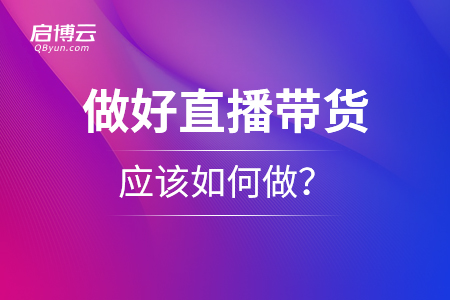 启博云
QByun.com

做好直播带货

应该如何做?